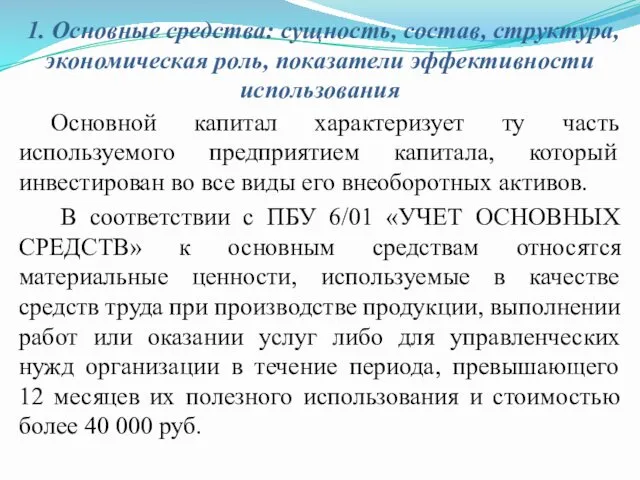 1. Основные средства: сущность, состав, структура, экономическая роль, показатели эффективности использования

Основной капитал характеризует ту часть используемого предприятием капитала, который инвестирован во все виды его внеоборотных активов.

В соответствии с ПБУ 6/01 «УЧЕТ ОСНОВНЫХ СРЕДСТВ» к основным средствам относятся материальные ценности, используемые в качестве средств труда при производстве продукции, выполнении работ или оказании услуг либо для управленческих нужд организации в течение периода, превышающего 12 месяцев их полезного использования и стоимостью более 40 000 руб.